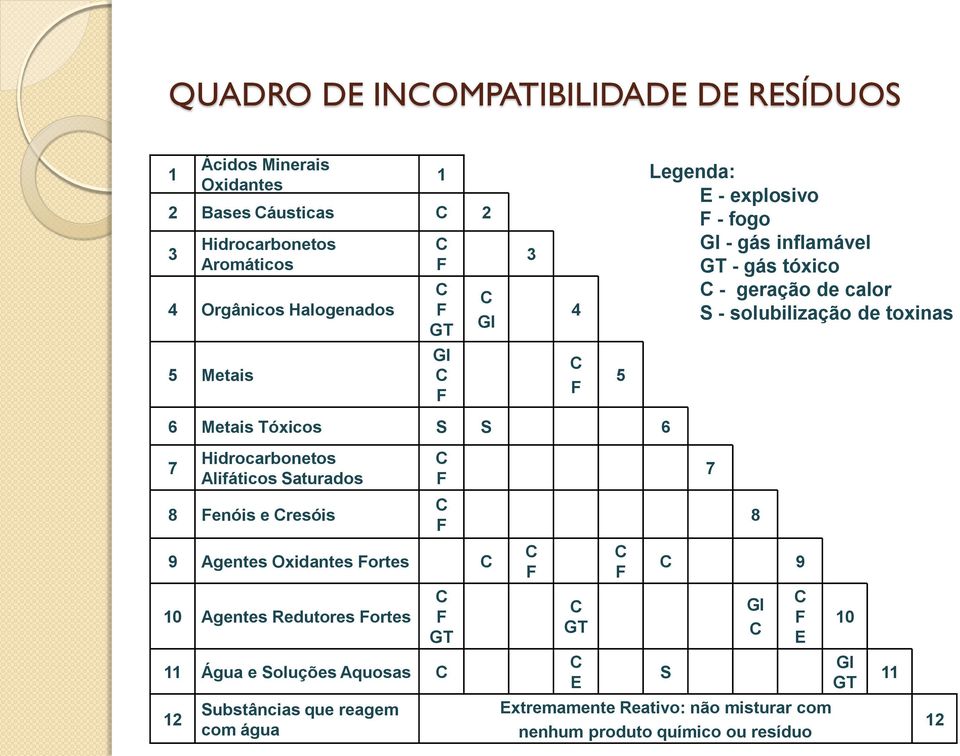 QUADRO DE INCOMPATIBILIDADE DE RESÍDUOS

Legenda:
E - explosivo
F - fogo
GI - gás inflamável
GT - gás tóxico
C - geração de calor
S - solubilização de toxinas

| | | | | | | | | | | | | | |
|---|---|---|---|---|---|---|---|---|---|---|---|---|---|
| 1 | Ácidos Minerais Oxidantes | 1 | | | | | | | | | | | |
| 2 | Bases Cáusticas | C | 2 | | | | | | | | | | |
| 3 | Hidrocarbonetos Aromáticos | C F | | 3 | | | | | | | | | |
| 4 | Orgânicos Halogenados | C F GT | C GI | | 4 | | | | | | | | |
| 5 | Metais | GI C F | | | C F | 5 | | | | | | | |
| 6 | Metais Tóxicos | S | S | | | | 6 | | | | | | |
| 7 | Hidrocarbonetos Alifáticos Saturados | C F | | | | | | 7 | | | | | |
| 8 | Fenóis e Cresóis | C F | | | | | | | 8 | | | | |
| 9 | Agentes Oxidantes Fortes | | C | C F | | C F | C | | | 9 | | | |
| 10 | Agentes Redutores Fortes | C F GT | | | C GT | | | | GI C | C F E | 10 | | |
| 11 | Água e Soluções Aquosas | C | | | C E | | S | | | | GI GT | 11 | |
| 12 | Substâncias que reagem com água | Extremamente Reativo: não misturar com nenhum produto químico ou resíduo | | | | | | | | | | | 12 |